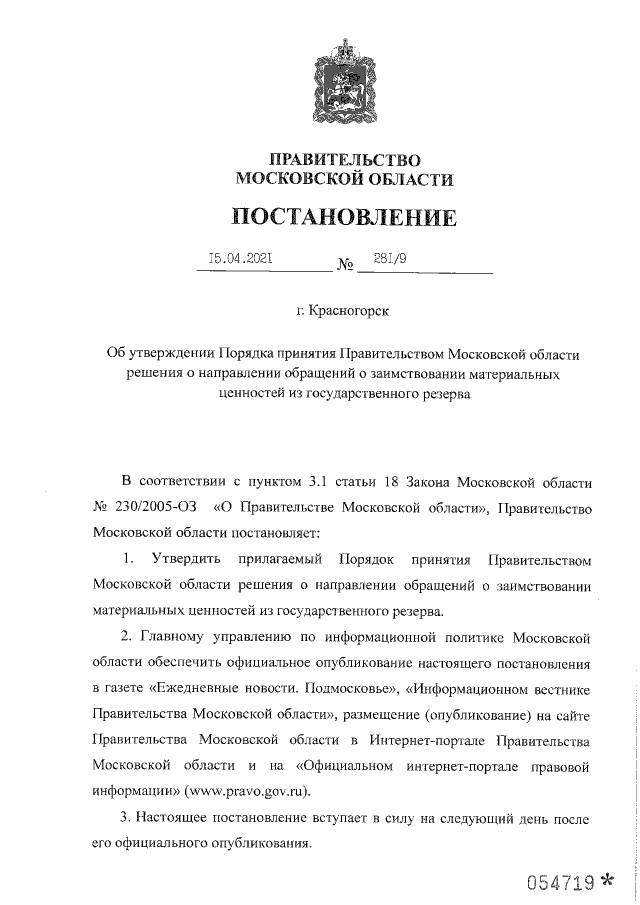 ПРАВИТЕЛЬСТВО
МОСКОВСКОЙ ОБЛАСТИ

ПОСТАНОВЛЕНИЕ

15.04.2021 № 281/9

г. Красногорск

Об утверждении Порядка принятия Правительством Московской области решения о направлении обращений о заимствовании материальных ценностей из государственного резерва

В соответствии с пунктом 3.1 статьи 18 Закона Московской области № 230/2005-ОЗ «О Правительстве Московской области», Правительство Московской области постановляет:

1. Утвердить прилагаемый Порядок принятия Правительством Московской области решения о направлении обращений о заимствовании материальных ценностей из государственного резерва.

2. Главному управлению по информационной политике Московской области обеспечить официальное опубликование настоящего постановления в газете «Ежедневные новости. Подмосковье», «Информационном вестнике Правительства Московской области», размещение (опубликование) на сайте Правительства Московской области в Интернет-портале Правительства Московской области и на «Официальном интернет-портале правовой информации» (www.pravo.gov.ru).

3. Настоящее постановление вступает в силу на следующий день после его официального опубликования.

054719 *